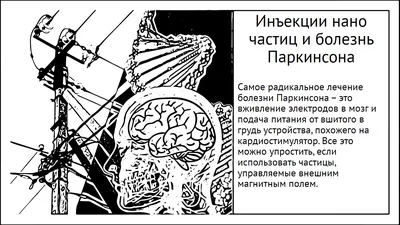 Инъекции нано частиц и болезнь Паркинсона

Самое радикальное лечение болезни Паркинсона – это вживление электродов в мозг и подача питания от вшитого в грудь устройства, похожего на кардиостимулятор. Все это можно упростить, если использовать частицы, управляемые внешним магнитным полем.